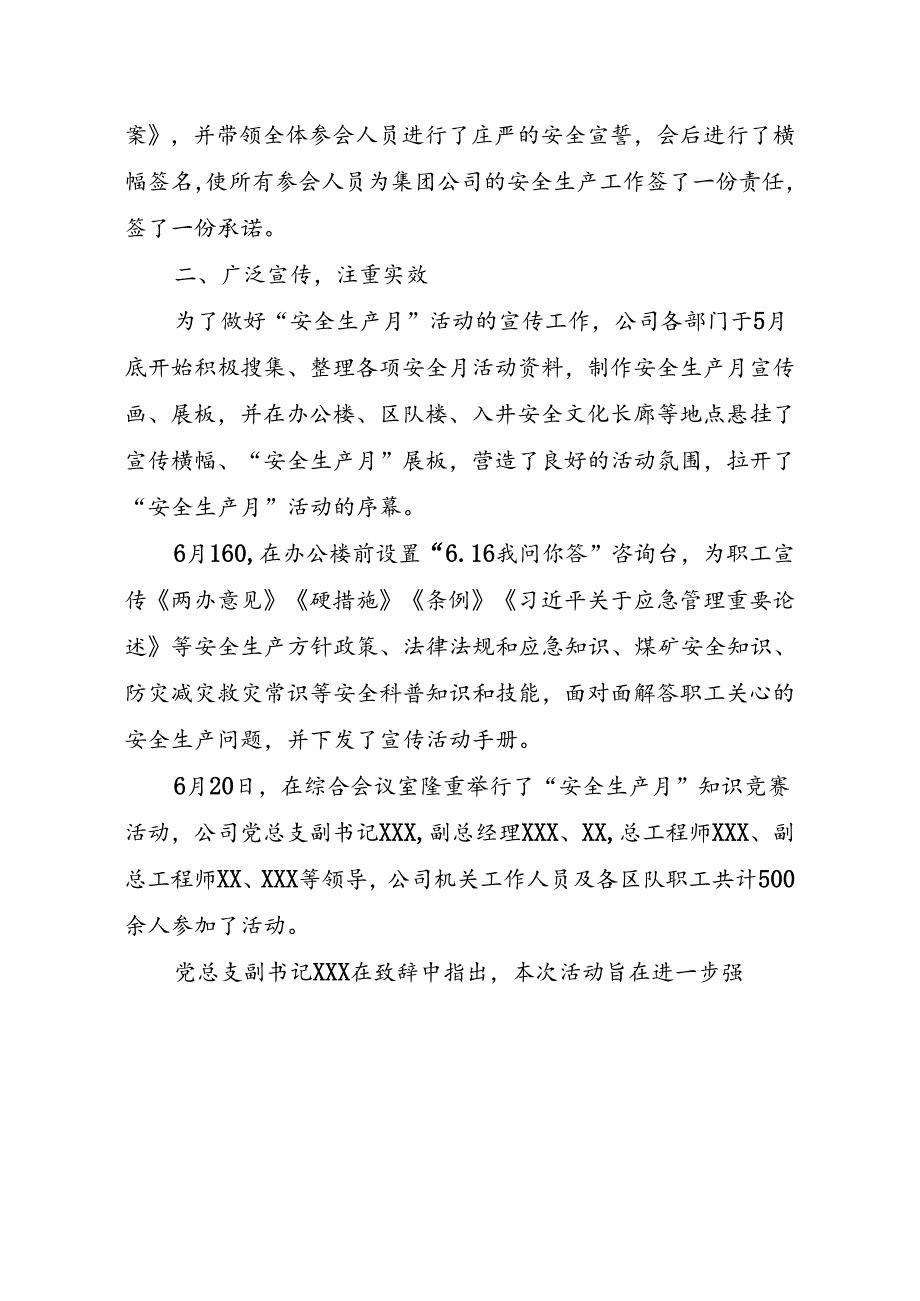 案》，并带领全体参会人员进行了庄严的安全宣誓，会后进行了横幅签名，使所有参会人员为集团公司的安全生产工作签了一份责任，签了一份承诺。

二、广泛宣传，注重实效

为了做好“安全生产月”活动的宣传工作，公司各部门于5月底开始积极搜集、整理各项安全月活动资料，制作安全生产月宣传画、展板，并在办公楼、区队楼、入井安全文化长廊等地点悬挂了宣传横幅、“安全生产月”展板，营造了良好的活动氛围，拉开了“安全生产月”活动的序幕。

6月160，在办公楼前设置“6.16我问你答”咨询台，为职工宣传《两办意见》《硬措施》《条例》《习近平关于应急管理重要论述》等安全生产方针政策、法律法规和应急知识、煤矿安全知识、防灾减灾救灾常识等安全科普知识和技能，面对面解答职工关心的安全生产问题，并下发了宣传活动手册。

6月20日，在综合会议室隆重举行了“安全生产月”知识竞赛活动，公司党总支副书记XXX，副总经理XXX、XX，总工程师XXX、副总工程师XX、XXX等领导，公司机关工作人员及各区队职工共计500余人参加了活动。

党总支副书记XXX在致辞中指出，本次活动旨在进一步强